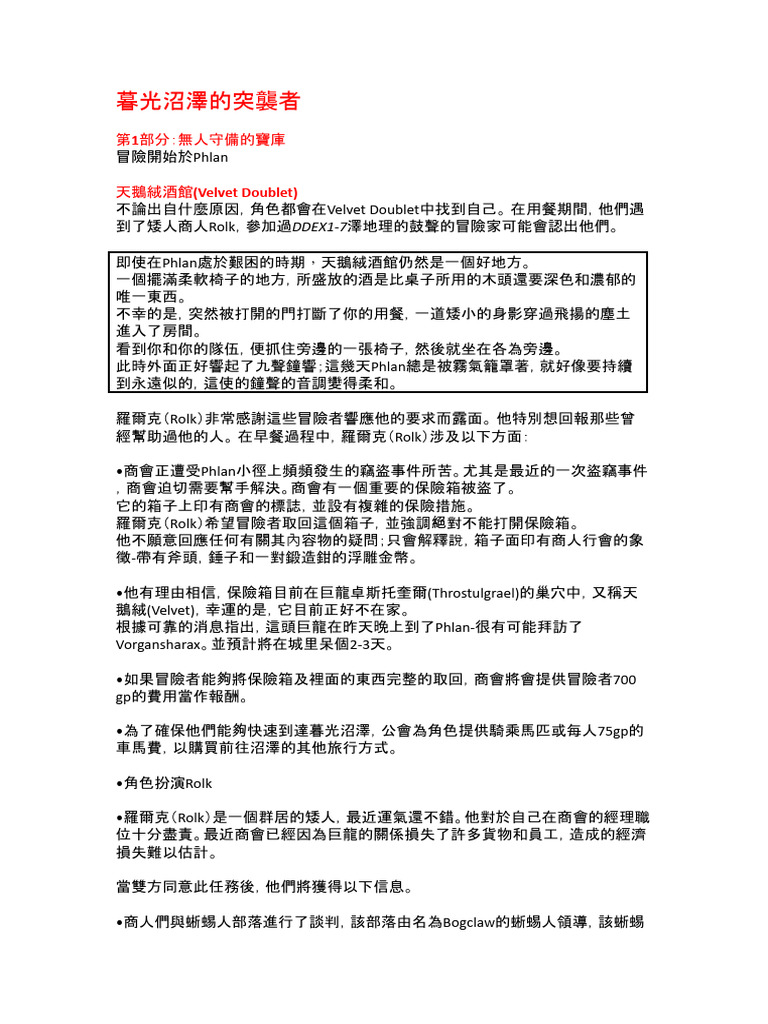 暮光沼澤的突襲者

第1部分：無人守備的寶庫
冒險開始於Phlan

天鵝絨酒館(Velvet Doublet)
不論出自什麼原因，角色都會在Velvet Doublet中找到自己。在用餐期間，他們遇到了矮人商人Rolk，參加過DDEX1-7澤地理的鼓聲的冒險家可能會認出他們。

即使在Phlan處於艱困的時期，天鵝絨酒館仍然是一個好地方。
一個擺滿柔軟椅子的地方，所盛放的酒是比桌子所用的木頭還要深色和濃郁的唯一東西。
不幸的是，突然被打開的門打斷了你的用餐，一道矮小的身影穿過飛揚的塵土進入了房間。
看到你和你的隊伍，便抓住旁邊的一張椅子，然後就坐在各為旁邊。
此時外面正好響起了九聲鐘響；這幾天Phlan總是被霧氣籠罩著，就好像要持續到永遠似的，這使的鐘聲的音調變得柔和。

羅爾克（Rolk）非常感謝這些冒險者響應他的要求而露面。他特別想回報那些曾經幫助過他的人。在早餐過程中，羅爾克（Rolk）涉及以下方面：

•商會正遭受Phlan小徑上頻頻發生的竊盜事件所苦。尤其是最近的一次盜竊事件，商會迫切需要幫手解決。商會有一個重要的保險箱被盜了。
它的箱子上印有商會的標誌，並設有複雜的保險措施。
羅爾克（Rolk）希望冒險者取回這個箱子，並強調絕對不能打開保險箱。
他不願意回應任何有關其內容物的疑問；只會解釋說，箱子面印有商人行會的象徵-帶有斧頭，錘子和一對鍛造鉗的浮雕金幣。

•他有理由相信，保險箱目前在巨龍卓斯托奎爾(Throstulgrael)的巢穴中，又稱天鵝絨(Velvet)，幸運的是，它目前正好不在家。
根據可靠的消息指出，這頭巨龍在昨天晚上到了Phlan-很有可能拜訪了Vorgansharax。並預計將在城里呆個2-3天。

•如果冒險者能夠將保險箱及裡面的東西完整的取回，商會將會提供冒險者700 gp的費用當作報酬。

•為了確保他們能夠快速到達暮光沼澤，公會為角色提供騎乘馬匹或每人75gp的車馬費，以購買前往沼澤的其他旅行方式。

•角色扮演Rolk

•羅爾克（Rolk）是一個群居的矮人，最近運氣還不錯。他對於自己在商會的經理職位十分盡責。最近商會已經因為巨龍的關係損失了許多貨物和員工，造成的經濟損失難以估計。

當雙方同意此任務後，他們將獲得以下信息。

•商人們與蜥蜴人部落進行了談判，該部落由名為Bogclaw的蜥蜴人領導，該蜥蜴